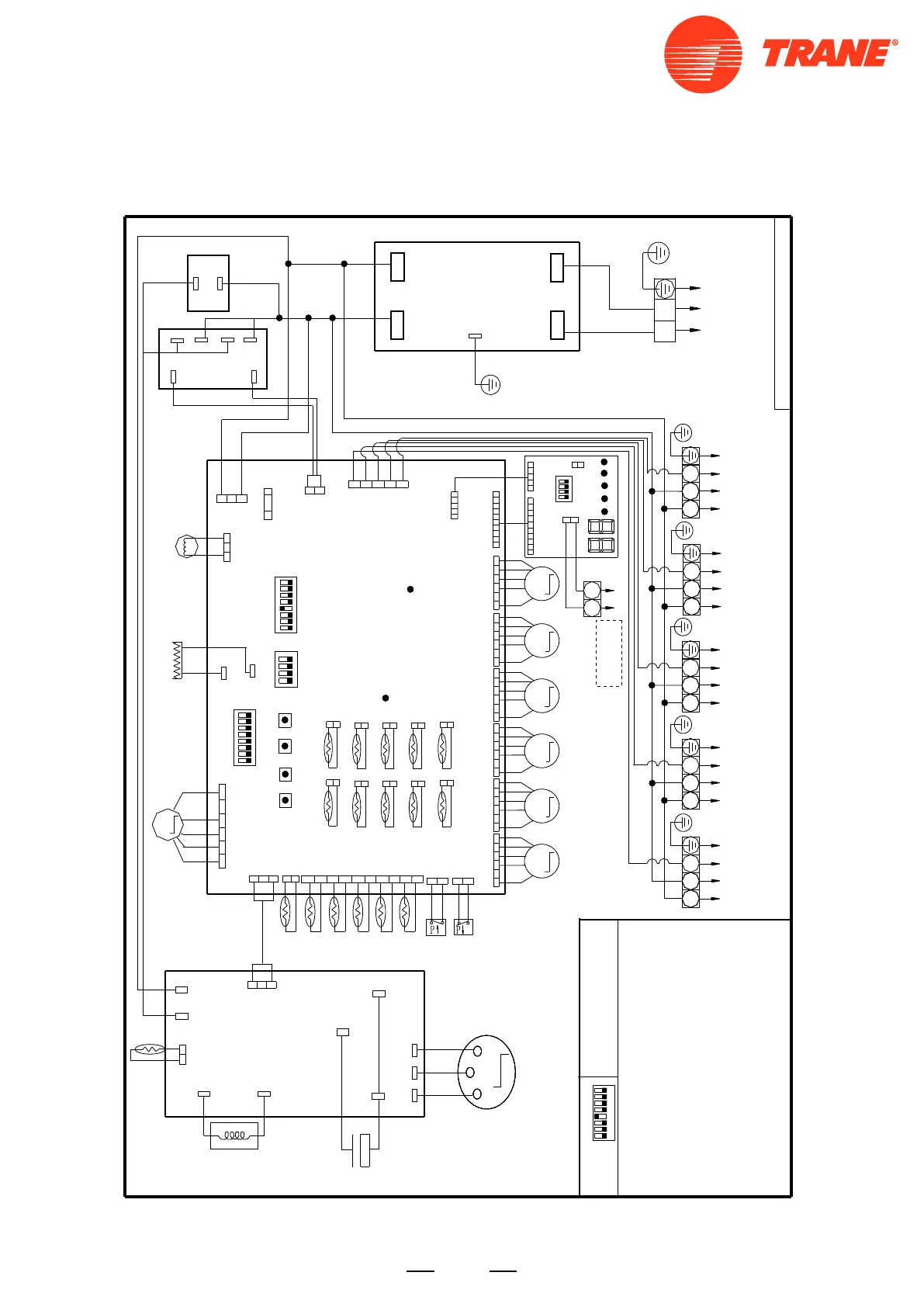 TRANE®